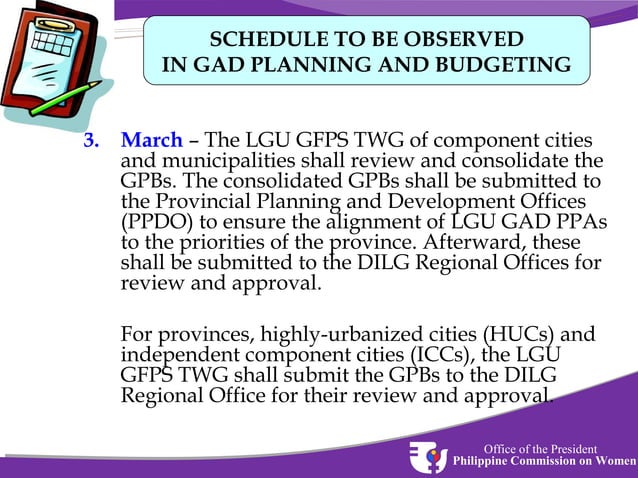 SCHEDULE TO BE OBSERVED
IN GAD PLANNING AND BUDGETING

3. March – The LGU GFPS TWG of component cities and municipalities shall review and consolidate the GPBs. The consolidated GPBs shall be submitted to the Provincial Planning and Development Offices (PPDO) to ensure the alignment of LGU GAD PPAs to the priorities of the province. Afterward, these shall be submitted to the DILG Regional Offices for review and approval.

For provinces, highly-urbanized cities (HUCs) and independent component cities (ICCs), the LGU GFPS TWG shall submit the GPBs to the DILG Regional Office for their review and approval.

Office of the President
Philippine Commission on Women